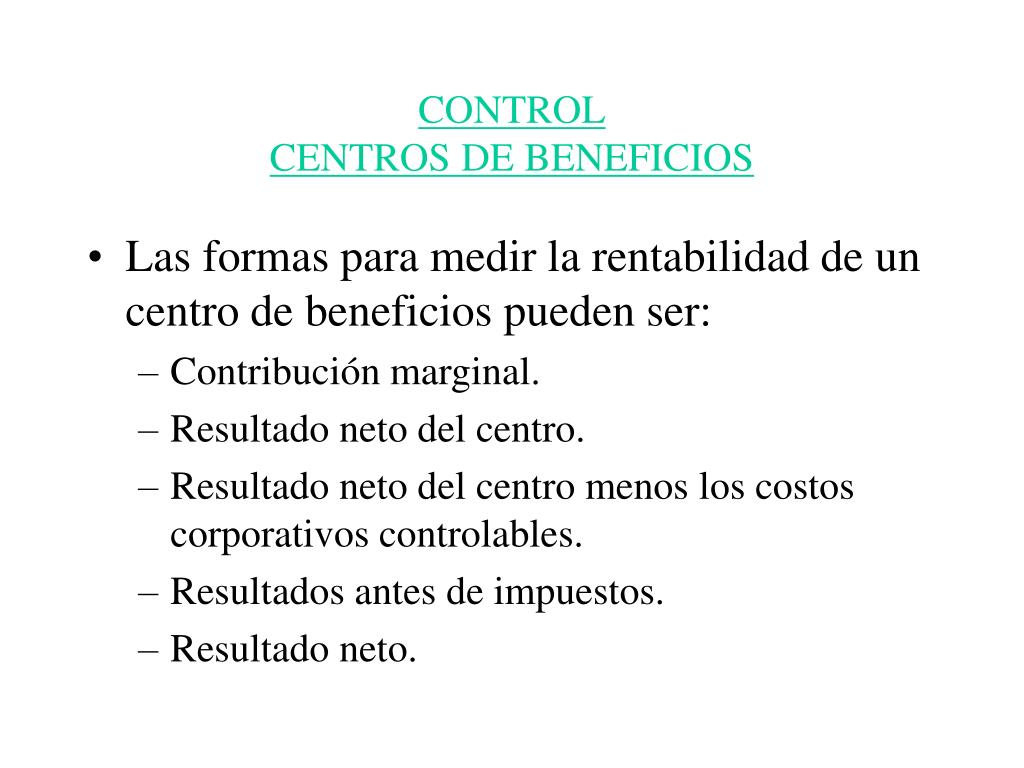 CONTROL
CENTROS DE BENEFICIOS

• Las formas para medir la rentabilidad de un centro de beneficios pueden ser:
– Contribución marginal.
– Resultado neto del centro.
– Resultado neto del centro menos los costos corporativos controlables.
– Resultados antes de impuestos.
– Resultado neto.